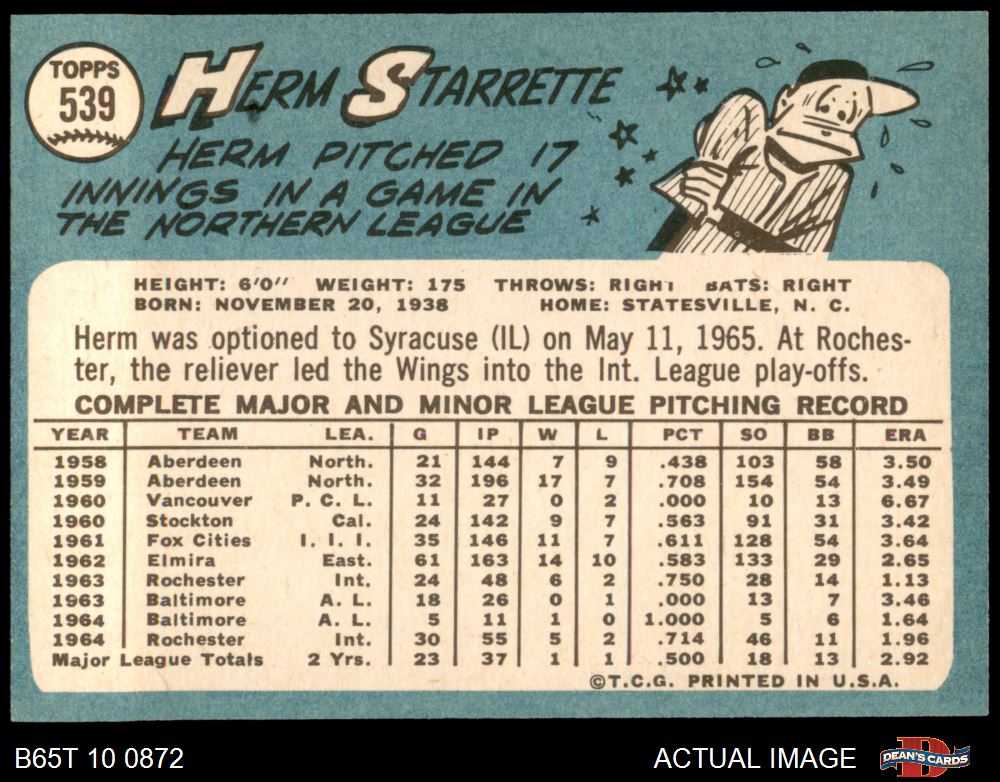 TOPPS
539

HERM STARRETTE

HERM PITCHED 17 INNINGS IN A GAME IN THE NORTHERN LEAGUE

HEIGHT: 6'0" WEIGHT: 175 THROWS: RIGHT BATS: RIGHT
BORN: NOVEMBER 20, 1938 HOME: STATESVILLE, N. C.

Herm was optioned to Syracuse (IL) on May 11, 1965. At Rochester, the reliever led the Wings into the Int. League play-offs.

COMPLETE MAJOR AND MINOR LEAGUE PITCHING RECORD

| YEAR | TEAM | LEA. | G | IP | W | L | PCT | SO | BB | ERA |
|---|---|---|---|---|---|---|---|---|---|---|
| 1958 | Aberdeen | North. | 21 | 144 | 7 | 9 | .438 | 103 | 58 | 3.50 |
| 1959 | Aberdeen | North. | 32 | 196 | 17 | 7 | .708 | 154 | 54 | 3.49 |
| 1960 | Vancouver | P. C. L. | 11 | 27 | 0 | 2 | .000 | 10 | 13 | 6.67 |
| 1960 | Stockton | Cal. | 24 | 142 | 9 | 7 | .563 | 91 | 31 | 3.42 |
| 1961 | Fox Cities | I. I. I. | 35 | 146 | 11 | 7 | .611 | 128 | 54 | 3.64 |
| 1962 | Elmira | East. | 61 | 163 | 14 | 10 | .583 | 133 | 29 | 2.65 |
| 1963 | Rochester | Int. | 24 | 48 | 6 | 2 | .750 | 28 | 14 | 1.13 |
| 1963 | Baltimore | A. L. | 18 | 26 | 0 | 1 | .000 | 13 | 7 | 3.46 |
| 1964 | Baltimore | A. L. | 5 | 11 | 1 | 0 | 1.000 | 5 | 6 | 1.64 |
| 1964 | Rochester | Int. | 30 | 55 | 5 | 2 | .714 | 46 | 11 | 1.96 |
| Major League Totals | | 2 Yrs. | 23 | 37 | 1 | 1 | .500 | 18 | 13 | 2.92 |

©T.C.G. PRINTED IN U.S.A.

B65T 10 0872

ACTUAL IMAGE

DEAN'S CARDS